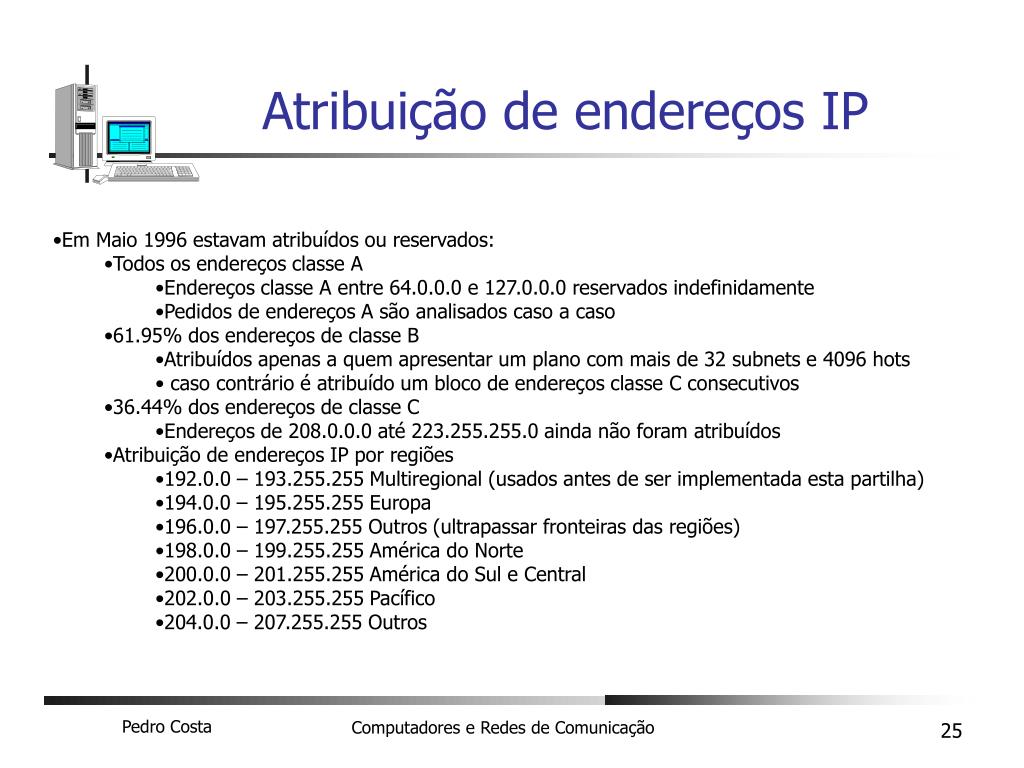 Atribuição de endereços IP

•Em Maio 1996 estavam atribuídos ou reservados:
•Todos os endereços classe A
•Endereços classe A entre 64.0.0.0 e 127.0.0.0 reservados indefinidamente
•Pedidos de endereços A são analisados caso a caso
•61.95% dos endereços de classe B
•Atribuídos apenas a quem apresentar um plano com mais de 32 subnets e 4096 hots
• caso contrário é atribuído um bloco de endereços classe C consecutivos
•36.44% dos endereços de classe C
•Endereços de 208.0.0.0 até 223.255.255.0 ainda não foram atribuídos
•Atribuição de endereços IP por regiões
•192.0.0 – 193.255.255 Multiregional (usados antes de ser implementada esta partilha)
•194.0.0 – 195.255.255 Europa
•196.0.0 – 197.255.255 Outros (ultrapassar fronteiras das regiões)
•198.0.0 – 199.255.255 América do Norte
•200.0.0 – 201.255.255 América do Sul e Central
•202.0.0 – 203.255.255 Pacífico
•204.0.0 – 207.255.255 Outros

Pedro Costa
Computadores e Redes de Comunicação
25